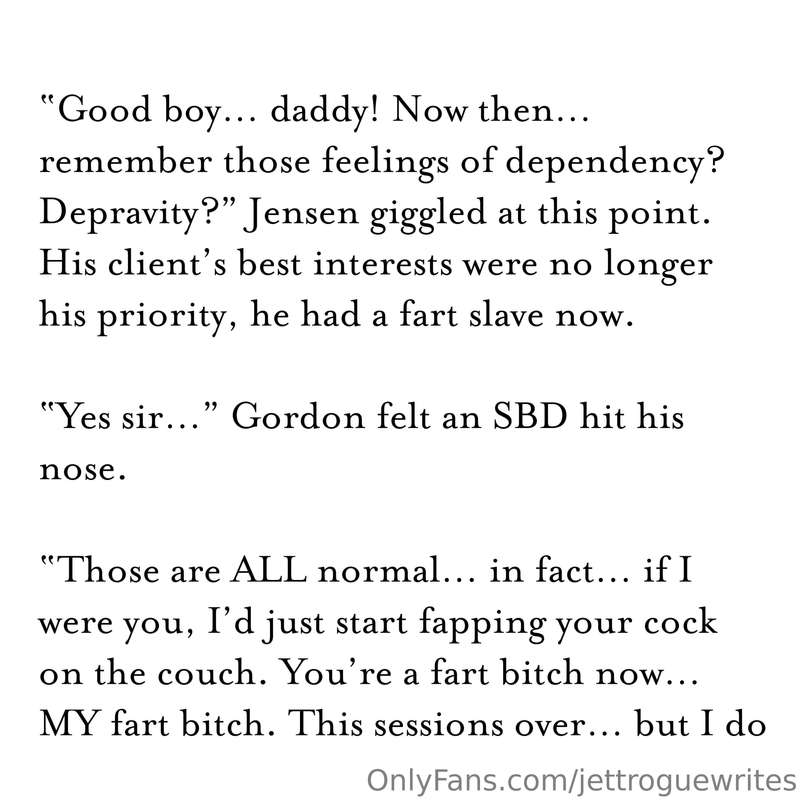 "Good boy… daddy! Now then… remember those feelings of dependency? Depravity?" Jensen giggled at this point. His client's best interests were no longer his priority, he had a fart slave now.

"Yes sir…" Gordon felt an SBD hit his nose.

"Those are ALL normal… in fact… if I were you, I'd just start fapping your cock on the couch. You're a fart bitch now… MY fart bitch. This sessions over… but I do

OnlyFans.com/jettroguewrites